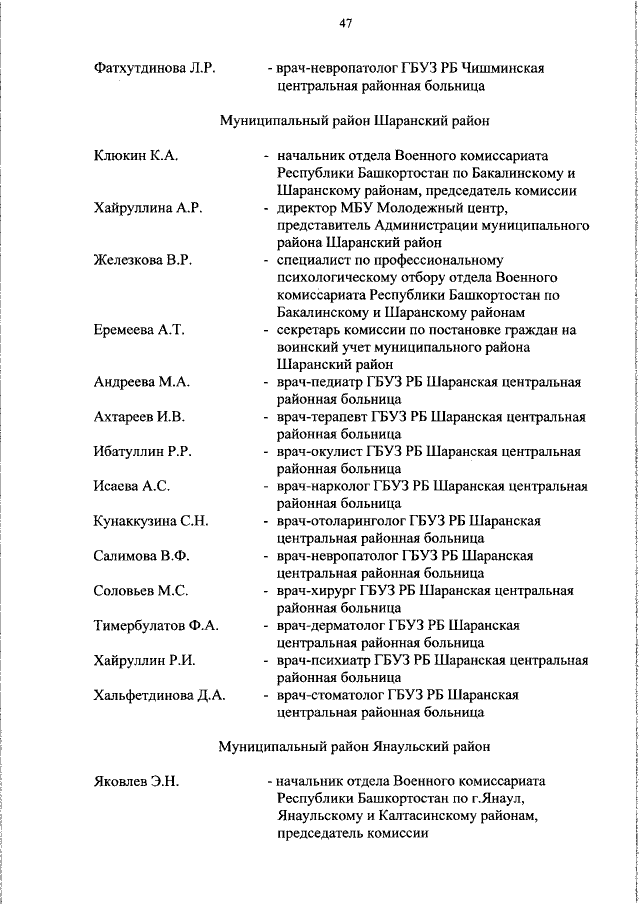 47

Фатхутдинова Л.Р. - врач-невропатолог ГБУЗ РБ Чишминская центральная районная больница

Муниципальный район Шаранский район

Клюкин К.А. - начальник отдела Военного комиссариата Республики Башкортостан по Бакалинскому и Шаранскому районам, председатель комиссии

Хайруллина А.Р. - директор МБУ Молодежный центр, представитель Администрации муниципального района Шаранский район

Железкова В.Р. - специалист по профессиональному психологическому отбору отдела Военного комиссариата Республики Башкортостан по Бакалинскому и Шаранскому районам

Еремеева А.Т. - секретарь комиссии по постановке граждан на воинский учет муниципального района Шаранский район

Андреева М.А. - врач-педиатр ГБУЗ РБ Шаранская центральная районная больница

Ахтареев И.В. - врач-терапевт ГБУЗ РБ Шаранская центральная районная больница

Ибатуллин Р.Р. - врач-окулист ГБУЗ РБ Шаранская центральная районная больница

Исаева А.С. - врач-нарколог ГБУЗ РБ Шаранская центральная районная больница

Кунаккузина С.Н. - врач-отоларинголог ГБУЗ РБ Шаранская центральная районная больница

Салимова В.Ф. - врач-невропатолог ГБУЗ РБ Шаранская центральная районная больница

Соловьев М.С. - врач-хирург ГБУЗ РБ Шаранская центральная районная больница

Тимербулатов Ф.А. - врач-дерматолог ГБУЗ РБ Шаранская центральная районная больница

Хайруллин Р.И. - врач-психиатр ГБУЗ РБ Шаранская центральная районная больница

Хальфетдинова Д.А. - врач-стоматолог ГБУЗ РБ Шаранская центральная районная больница

Муниципальный район Янаульский район

Яковлев Э.Н. - начальник отдела Военного комиссариата Республики Башкортостан по г.Янаул, Янаульскому и Калтасинскому районам, председатель комиссии